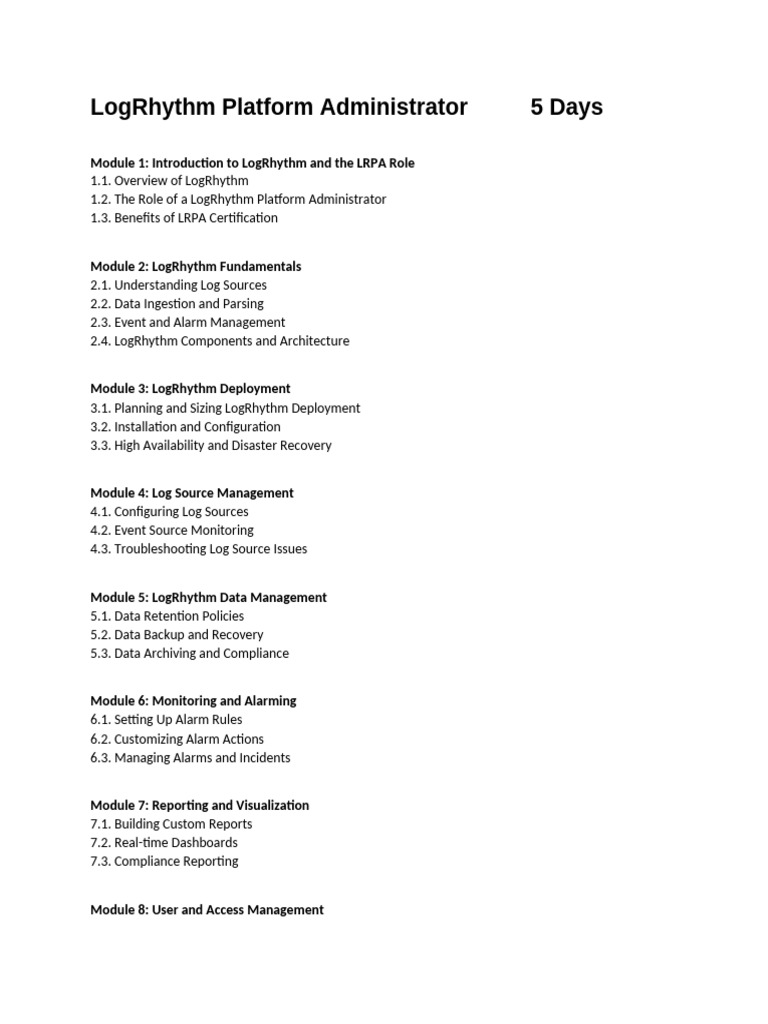 LogRhythm Platform Administrator 5 Days

Module 1: Introduction to LogRhythm and the LRPA Role
1.1. Overview of LogRhythm
1.2. The Role of a LogRhythm Platform Administrator
1.3. Benefits of LRPA Certification

Module 2: LogRhythm Fundamentals
2.1. Understanding Log Sources
2.2. Data Ingestion and Parsing
2.3. Event and Alarm Management
2.4. LogRhythm Components and Architecture

Module 3: LogRhythm Deployment
3.1. Planning and Sizing LogRhythm Deployment
3.2. Installation and Configuration
3.3. High Availability and Disaster Recovery

Module 4: Log Source Management
4.1. Configuring Log Sources
4.2. Event Source Monitoring
4.3. Troubleshooting Log Source Issues

Module 5: LogRhythm Data Management
5.1. Data Retention Policies
5.2. Data Backup and Recovery
5.3. Data Archiving and Compliance

Module 6: Monitoring and Alarming
6.1. Setting Up Alarm Rules
6.2. Customizing Alarm Actions
6.3. Managing Alarms and Incidents

Module 7: Reporting and Visualization
7.1. Building Custom Reports
7.2. Real-time Dashboards
7.3. Compliance Reporting

Module 8: User and Access Management